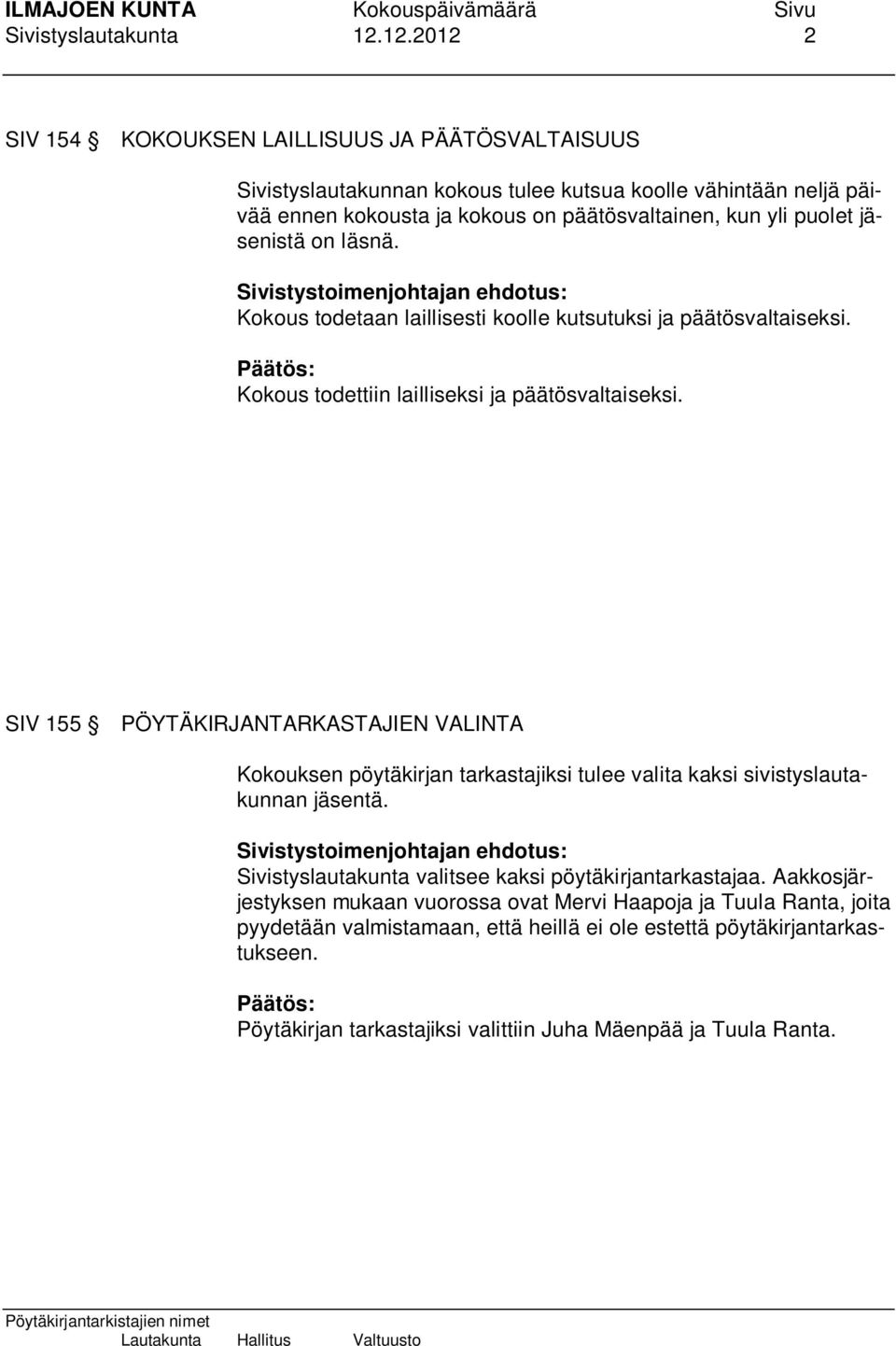 ILMAJOEN KUNTA Kokouspäivämäärä Sivu
Sivistyslautakunta 12.12.2012 2

SIV 154 § KOKOUKSEN LAILLISUUS JA PÄÄTÖSVALTAISUUS

Sivistyslautakunnan kokous tulee kutsua koolle vähintään neljä päivää ennen kokousta ja kokous on päätösvaltainen, kun yli puolet jäsenistä on läsnä.

Sivistystoimenjohtajan ehdotus:
Kokous todetaan laillisesti koolle kutsutuksi ja päätösvaltaiseksi.

Päätös:
Kokous todettiin lailliseksi ja päätösvaltaiseksi.

SIV 155 § PÖYTÄKIRJANTARKASTAJIEN VALINTA

Kokouksen pöytäkirjan tarkastajiksi tulee valita kaksi sivistyslautakunnan jäsentä.

Sivistystoimenjohtajan ehdotus:
Sivistyslautakunta valitsee kaksi pöytäkirjantarkastajaa. Aakkosjärjestyksen mukaan vuorossa ovat Mervi Haapoja ja Tuula Ranta, joita pyydetään valmistamaan, että heillä ei ole estettä pöytäkirjantarkastukseen.

Päätös:
Pöytäkirjan tarkastajiksi valittiin Juha Mäenpää ja Tuula Ranta.

Pöytäkirjantarkistajien nimet
Lautakunta Hallitus Valtuusto